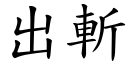 出斬